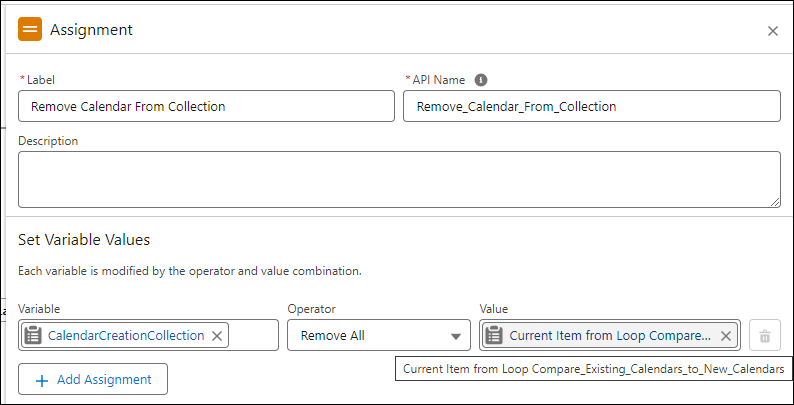 Assignment

*Label
Remove Calendar From Collection

*API Name
Remove_Calendar_From_Collection

Description

Set Variable Values

Each variable is modified by the operator and value combination.

Variable
CalendarCreationCollection

Operator
Remove All

Value
Current Item from Loop Compare...

Current Item from Loop Compare_Existing_Calendars_to_New_Calendars

+ Add Assignment